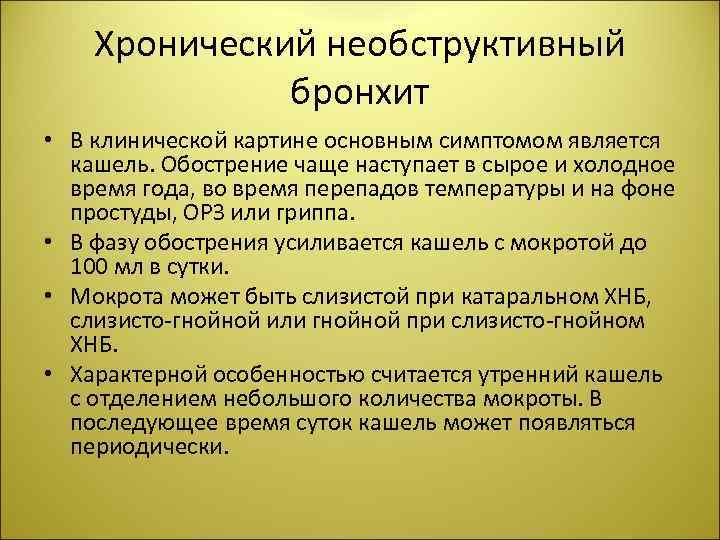 Хронический необструктивный бронхит

• В клинической картине основным симптомом является кашель. Обострение чаще наступает в сырое и холодное время года, во время перепадов температуры и на фоне простуды, ОРЗ или гриппа.
• В фазу обострения усиливается кашель с мокротой до 100 мл в сутки.
• Мокрота может быть слизистой при катаральном ХНБ, слизисто-гнойной или гнойной при слизисто-гнойном ХНБ.
• Характерной особенностью считается утренний кашель с отделением небольшого количества мокроты. В последующее время суток кашель может появляться периодически.